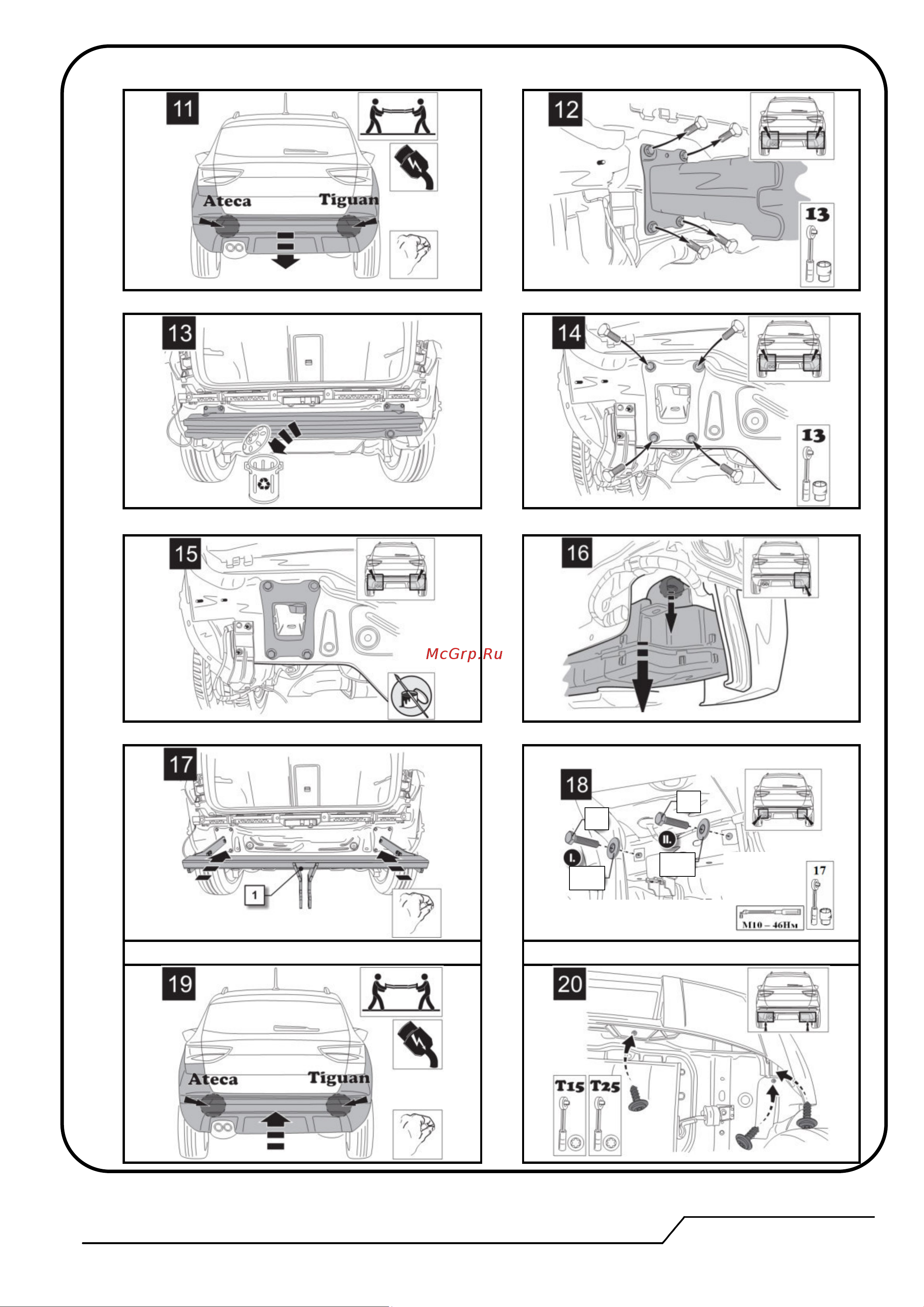 11

Ateca Tiguan

12

13

13

14

13

15

McGrp.Ru

16

17

1

18

I.

II.

17

M10 – 46Нм

19

Ateca Tiguan

20

T15 T25